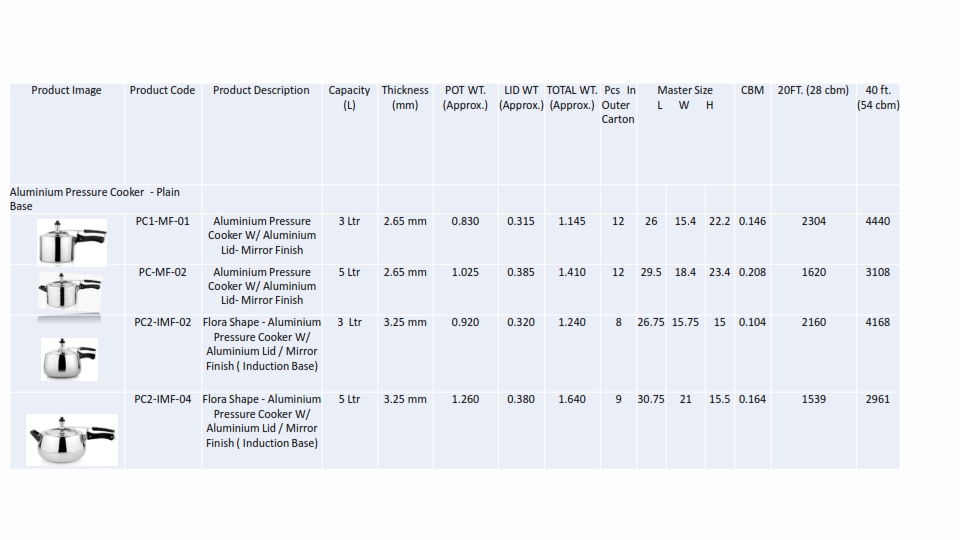 | Product Image | Product Code | Product Description | Capacity (L) | Thickness (mm) | POT WT. (Approx.) | LID WT (Approx.) | TOTAL WT. (Approx.) | Pcs In Outer Carton | Master Size L | W | H | CBM | 20FT. (28 cbm) | 40 ft. (54 cbm) |
|---|---|---|---|---|---|---|---|---|---|---|---|---|---|---|
| Aluminium Pressure Cooker - Plain Base | | | | | | | | | | | | | | |
| | PC1-MF-01 | Aluminium Pressure Cooker W/ Aluminium Lid- Mirror Finish | 3 Ltr | 2.65 mm | 0.830 | 0.315 | 1.145 | 12 | 26 | 15.4 | 22.2 | 0.146 | 2304 | 4440 |
| | PC-MF-02 | Aluminium Pressure Cooker W/ Aluminium Lid- Mirror Finish | 5 Ltr | 2.65 mm | 1.025 | 0.385 | 1.410 | 12 | 29.5 | 18.4 | 23.4 | 0.208 | 1620 | 3108 |
| | PC2-IMF-02 | Flora Shape - Aluminium Pressure Cooker W/ Aluminium Lid / Mirror Finish ( Induction Base) | 3 Ltr | 3.25 mm | 0.920 | 0.320 | 1.240 | 8 | 26.75 | 15.75 | 15 | 0.104 | 2160 | 4168 |
| | PC2-IMF-04 | Flora Shape - Aluminium Pressure Cooker W/ Aluminium Lid / Mirror Finish ( Induction Base) | 5 Ltr | 3.25 mm | 1.260 | 0.380 | 1.640 | 9 | 30.75 | 21 | 15.5 | 0.164 | 1539 | 2961 |